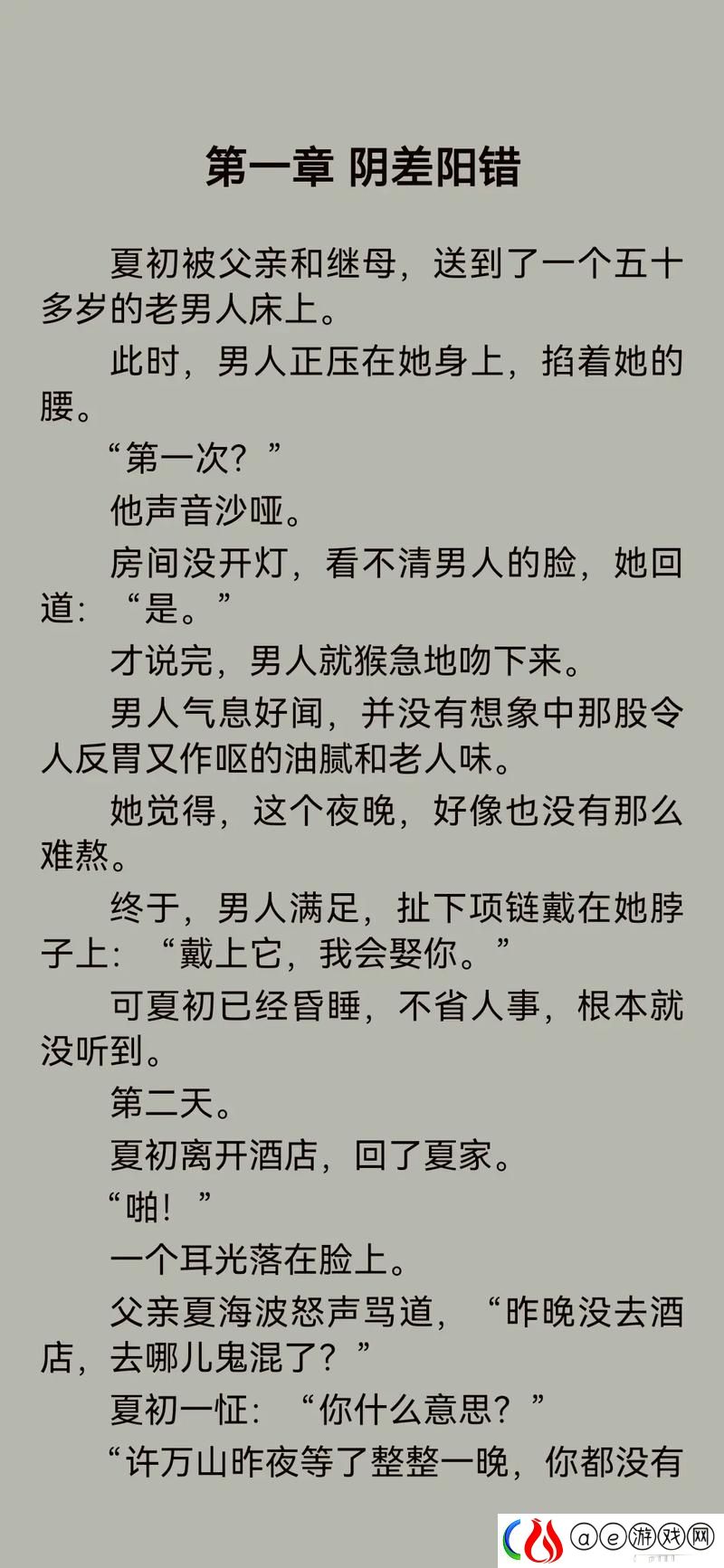 第一章 阴差阳错

夏初被父亲和继母，送到了一个五十多岁的老男人床上。

此时，男人正压在她身上，掐着她的腰。

“第一次？”

他声音沙哑。

房间没开灯，看不清男人的脸，她回道：“是。”

才说完，男人就猴急地吻下来。

男人气息好闻，并没有想象中那股令人反胃又作呕的油腻和老人味。

她觉得，这个夜晚，好像也没有那么难熬。

终于，男人满足，扯下项链戴在她脖子上：“戴上它，我会娶你。”

可夏初已经昏睡，不省人事，根本就没听到。

第二天。

夏初离开酒店，回了夏家。

“啪！”

一个耳光落在脸上。

父亲夏海波怒声骂道，“昨晚没去酒店，去哪儿鬼混了？”

夏初一怔：“你什么意思？”

“许万山昨夜等了整整一晚，你都没有

@e游戏网